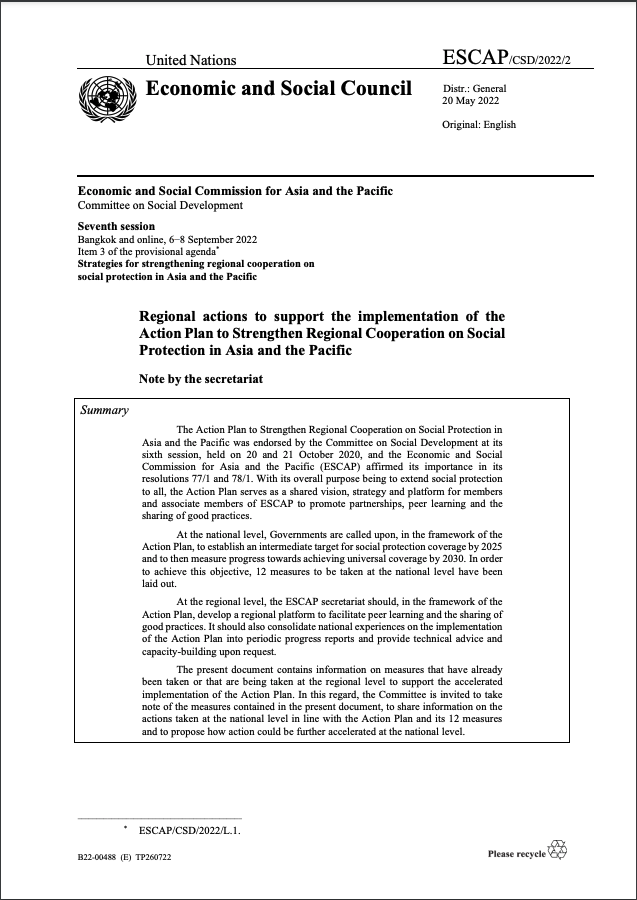 United Nations

ESCAP/CSD/2022/2

Economic and Social Council

Distr.: General
20 May 2022

Original: English

Economic and Social Commission for Asia and the Pacific
Committee on Social Development

Seventh session
Bangkok and online, 6–8 September 2022
Item 3 of the provisional agenda*
Strategies for strengthening regional cooperation on social protection in Asia and the Pacific

Regional actions to support the implementation of the Action Plan to Strengthen Regional Cooperation on Social Protection in Asia and the Pacific

Note by the secretariat

Summary

The Action Plan to Strengthen Regional Cooperation on Social Protection in Asia and the Pacific was endorsed by the Committee on Social Development at its sixth session, held on 20 and 21 October 2020, and the Economic and Social Commission for Asia and the Pacific (ESCAP) affirmed its importance in its resolutions 77/1 and 78/1. With its overall purpose being to extend social protection to all, the Action Plan serves as a shared vision, strategy and platform for members and associate members of ESCAP to promote partnerships, peer learning and the sharing of good practices.

At the national level, Governments are called upon, in the framework of the Action Plan, to establish an intermediate target for social protection coverage by 2025 and to then measure progress towards achieving universal coverage by 2030. In order to achieve this objective, 12 measures to be taken at the national level have been laid out.

At the regional level, the ESCAP secretariat should, in the framework of the Action Plan, develop a regional platform to facilitate peer learning and the sharing of good practices. It should also consolidate national experiences on the implementation of the Action Plan into periodic progress reports and provide technical advice and capacity-building upon request.

The present document contains information on measures that have already been taken or that are being taken at the regional level to support the accelerated implementation of the Action Plan. In this regard, the Committee is invited to take note of the measures contained in the present document, to share information on the actions taken at the national level in line with the Action Plan and its 12 measures and to propose how action could be further accelerated at the national level.

* ESCAP/CSD/2022/L.1.

B22-00488 (E) TP260722

Please recycle